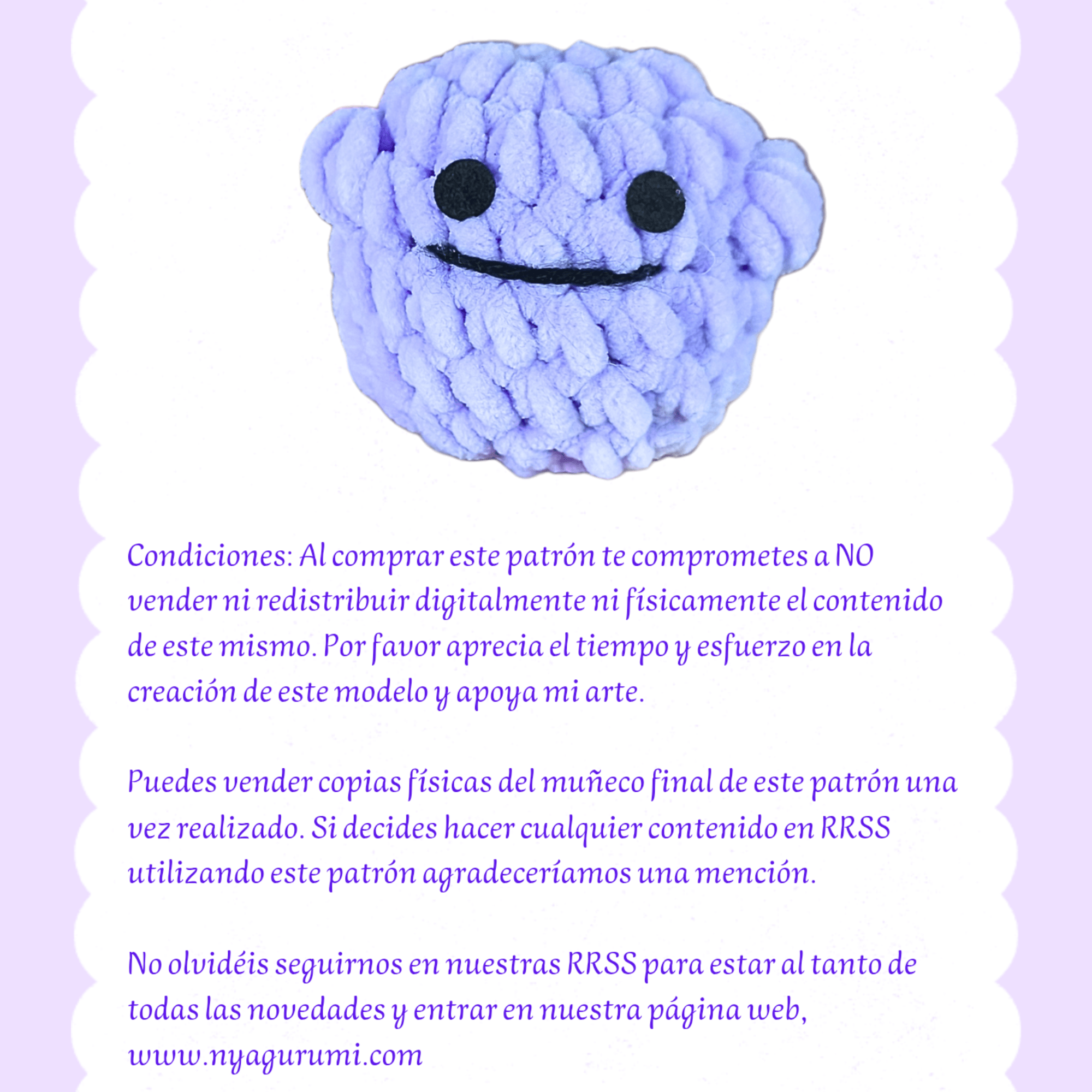 Condiciones: Al comprar este patrón te comprometes a NO vender ni redistribuir digitalmente ni físicamente el contenido de este mismo. Por favor aprecia el tiempo y esfuerzo en la creación de este modelo y apoya mi arte.

Puedes vender copias físicas del muñeco final de este patrón una vez realizado. Si decides hacer cualquier contenido en RRSS utilizando este patrón agradeceríamos una mención.

No olvidéis seguirnos en nuestras RRSS para estar al tanto de todas las novedades y entrar en nuestra página web, www.nyagurumi.com